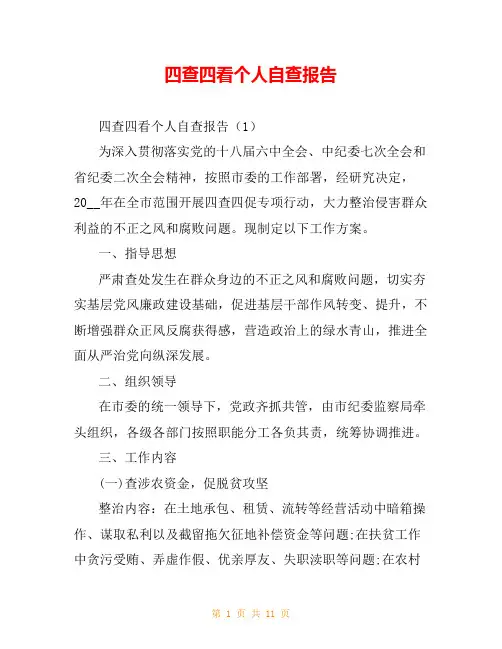 四查四看个人自查报告

四查四看个人自查报告（1）

为深入贯彻落实党的十八届六中全会、中纪委七次全会和省纪委二次全会精神，按照市委的工作部署，经研究决定，20__年在全市范围开展四查四促专项行动，大力整治侵害群众利益的不正之风和腐败问题。现制定以下工作方案。

一、指导思想

严肃查处发生在群众身边的不正之风和腐败问题，切实夯实基层党风廉政建设基础，促进基层干部作风转变、提升，不断增强群众正风反腐获得感，营造政治上的绿水青山，推进全面从严治党向纵深发展。

二、组织领导

在市委的统一领导下，党政齐抓共管，由市纪委监察局牵头组织，各级各部门按照职能分工各负其责，统筹协调推进。

三、工作内容

(一)查涉农资金，促脱贫攻坚

整治内容：在土地承包、租赁、流转等经营活动中暗箱操作、谋取私利以及截留拖欠征地补偿资金等问题;在扶贫工作中贪污受贿、弄虚作假、优亲厚友、失职渎职等问题;在农村

第 1 页 共 11 页